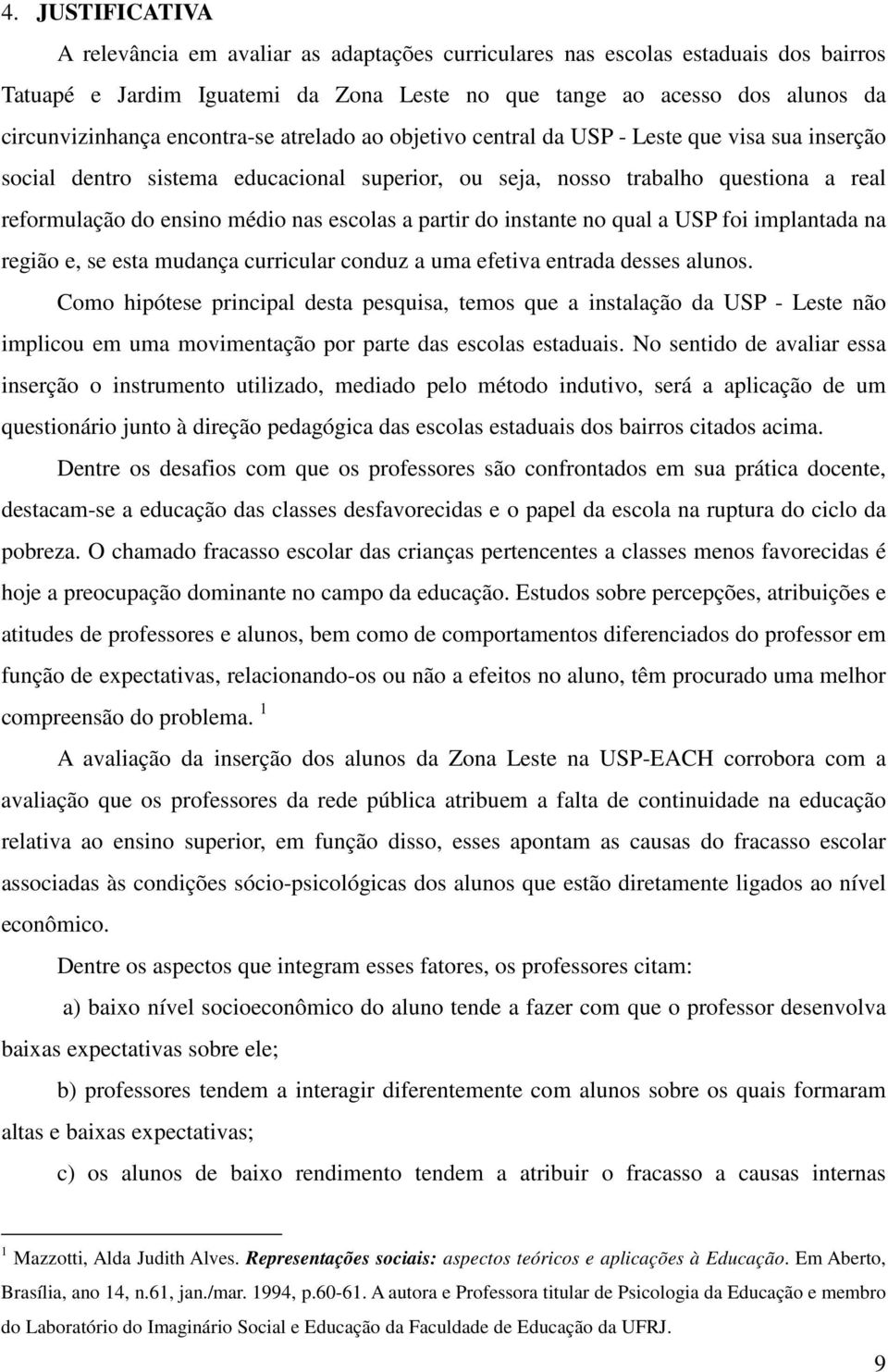 4. JUSTIFICATIVA

A relevância em avaliar as adaptações curriculares nas escolas estaduais dos bairros Tatuapé e Jardim Iguatemi da Zona Leste no que tange ao acesso dos alunos da circunvizinhança encontra-se atrelado ao objetivo central da USP - Leste que visa sua inserção social dentro sistema educacional superior, ou seja, nosso trabalho questiona a real reformulação do ensino médio nas escolas a partir do instante no qual a USP foi implantada na região e, se esta mudança curricular conduz a uma efetiva entrada desses alunos.

Como hipótese principal desta pesquisa, temos que a instalação da USP - Leste não implicou em uma movimentação por parte das escolas estaduais. No sentido de avaliar essa inserção o instrumento utilizado, mediado pelo método indutivo, será a aplicação de um questionário junto à direção pedagógica das escolas estaduais dos bairros citados acima.

Dentre os desafios com que os professores são confrontados em sua prática docente, destacam-se a educação das classes desfavorecidas e o papel da escola na ruptura do ciclo da pobreza. O chamado fracasso escolar das crianças pertencentes a classes menos favorecidas é hoje a preocupação dominante no campo da educação. Estudos sobre percepções, atribuições e atitudes de professores e alunos, bem como de comportamentos diferenciados do professor em função de expectativas, relacionando-os ou não a efeitos no aluno, têm procurado uma melhor compreensão do problema. $^1$

A avaliação da inserção dos alunos da Zona Leste na USP-EACH corrobora com a avaliação que os professores da rede pública atribuem a falta de continuidade na educação relativa ao ensino superior, em função disso, esses apontam as causas do fracasso escolar associadas às condições sócio-psicológicas dos alunos que estão diretamente ligados ao nível econômico.

Dentre os aspectos que integram esses fatores, os professores citam:

a) baixo nível socioeconômico do aluno tende a fazer com que o professor desenvolva baixas expectativas sobre ele;

b) professores tendem a interagir diferentemente com alunos sobre os quais formaram altas e baixas expectativas;

c) os alunos de baixo rendimento tendem a atribuir o fracasso a causas internas

$^1$ Mazzotti, Alda Judith Alves. Representações sociais: aspectos teóricos e aplicações à Educação. Em Aberto, Brasília, ano 14, n.61, jan./mar. 1994, p.60-61. A autora e Professora titular de Psicologia da Educação e membro do Laboratório do Imaginário Social e Educação da Faculdade de Educação da UFRJ.

9